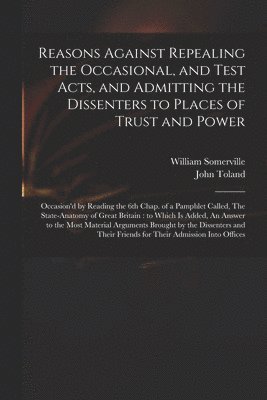 Reasons Against Repealing the Occasional, and Test Acts, and Admitting the Dissenters to Places of Trust and Power

William Somerville
John Toland

Occasion'd by Reading the 6th Chap. of a Pamphlet Called, The State-Anatomy of Great Britain : to Which Is Added, An Answer to the Most Material Arguments Brought by the Dissenters and Their Friends for Their Admission Into Offices